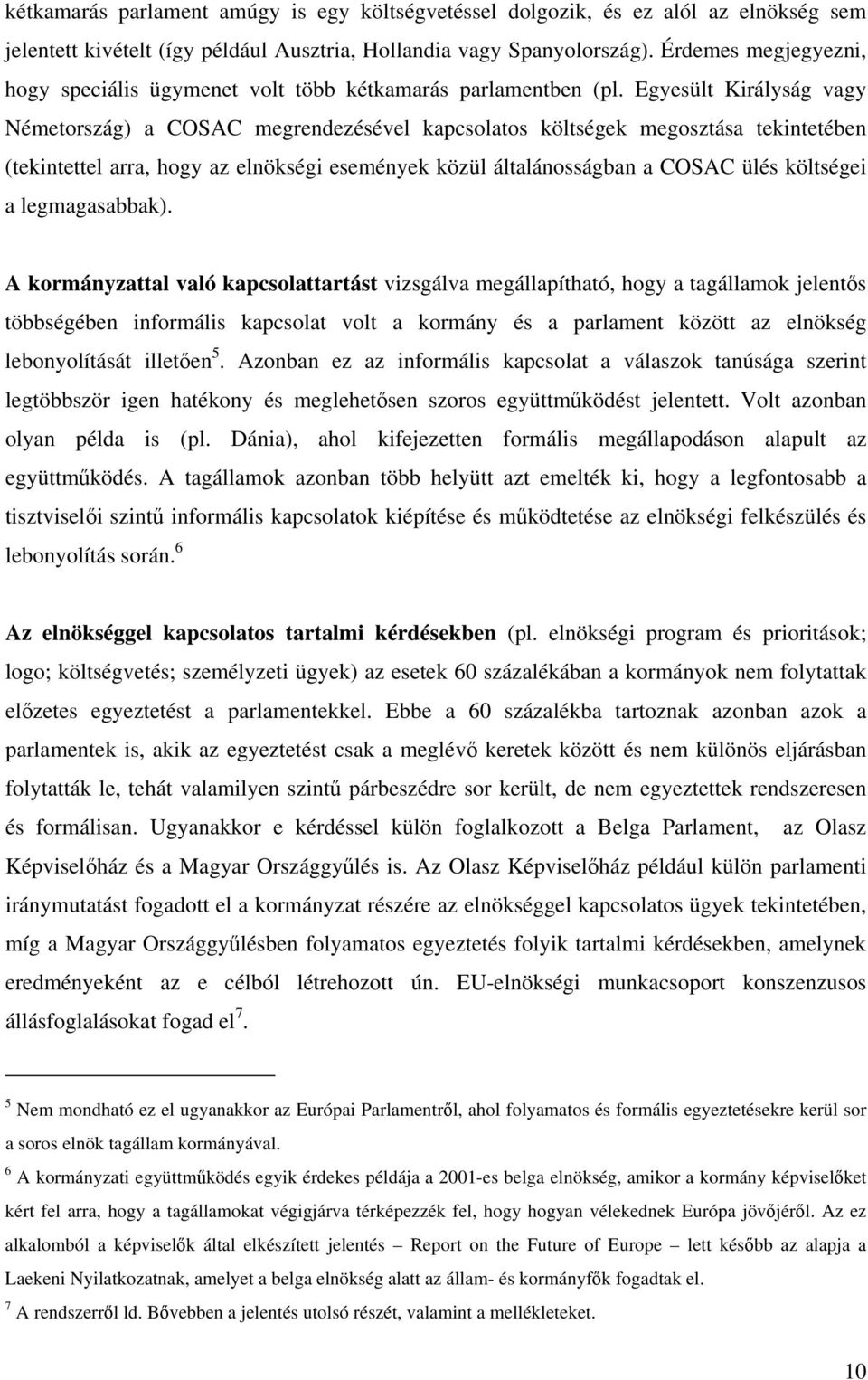 kétkamarás parlament amúgy is egy költségvetéssel dolgozik, és ez alól az elnökség sem jelentett kivételt (így például Ausztria, Hollandia vagy Spanyolország). Érdemes megjegyezni, hogy speciális ügymenet volt több kétkamarás parlamentben (pl. Egyesült Királyság vagy Németország) a COSAC megrendezésével kapcsolatos költségek megosztása tekintetében (tekintettel arra, hogy az elnökségi események közül általánosságban a COSAC ülés költségei a legmagasabbak).

A kormányzattal való kapcsolattartást vizsgálva megállapítható, hogy a tagállamok jelentős többségében informális kapcsolat volt a kormány és a parlament között az elnökség lebonyolítását illetően$^5$. Azonban ez az informális kapcsolat a válaszok tanúsága szerint legtöbbször igen hatékony és meglehetősen szoros együttműködést jelentett. Volt azonban olyan példa is (pl. Dánia), ahol kifejezetten formális megállapodáson alapult az együttműködés. A tagállamok azonban több helyütt azt emelték ki, hogy a legfontosabb a tisztviselői szintű informális kapcsolatok kiépítése és működtetése az elnökségi felkészülés és lebonyolítás során.$^6$

Az elnökséggel kapcsolatos tartalmi kérdésekben (pl. elnökségi program és prioritások; logo; költségvetés; személyzeti ügyek) az esetek 60 százalékában a kormányok nem folytattak előzetes egyeztetést a parlamentekkel. Ebbe a 60 százalékba tartoznak azonban azok a parlamentek is, akik az egyeztetést csak a meglévő keretek között és nem különös eljárásban folytatták le, tehát valamilyen szintű párbeszédre sor került, de nem egyeztettek rendszeresen és formálisan. Ugyanakkor e kérdéssel külön foglalkozott a Belga Parlament, az Olasz Képviselőház és a Magyar Országgyűlés is. Az Olasz Képviselőház például külön parlamenti iránymutatást fogadott el a kormányzat részére az elnökséggel kapcsolatos ügyek tekintetében, míg a Magyar Országgyűlésben folyamatos egyeztetés folyik tartalmi kérdésekben, amelynek eredményeként az e célból létrehozott ún. EU-elnökségi munkacsoport konszenzusos állásfoglalásokat fogad el$^7$.

$^5$ Nem mondható ez el ugyanakkor az Európai Parlamentről, ahol folyamatos és formális egyeztetésekre kerül sor a soros elnök tagállam kormányával.

$^6$ A kormányzati együttműködés egyik érdekes példája a 2001-es belga elnökség, amikor a kormány képviselőket kért fel arra, hogy a tagállamokat végigjárva térképezzék fel, hogy hogyan vélekednek Európa jövőjéről. Az ez alkalomból a képviselők által elkészített jelentés – Report on the Future of Europe – lett később az alapja a Laekeni Nyilatkozatnak, amelyet a belga elnökség alatt az állam- és kormányfők fogadtak el.

$^7$ A rendszerről ld. Bővebben a jelentés utolsó részét, valamint a mellékleteket.

10